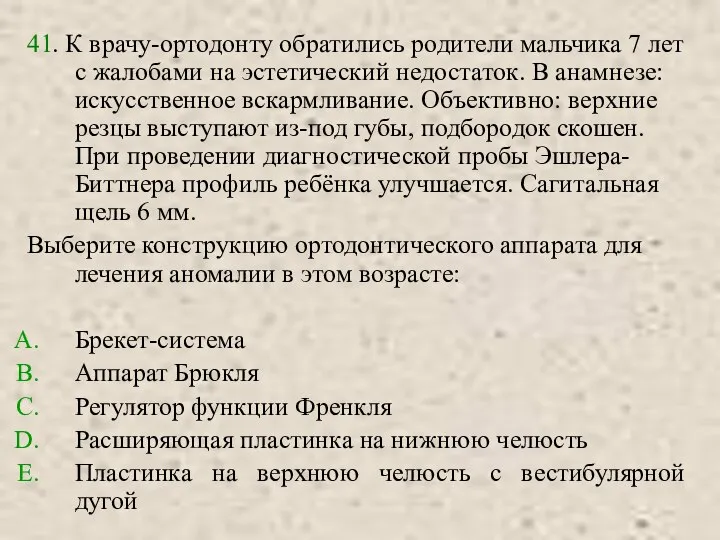 41. К врачу-ортодонту обратились родители мальчика 7 лет с жалобами на эстетический недостаток. В анамнезе: искусственное вскармливание. Объективно: верхние резцы выступают из-под губы, подбородок скошен. При проведении диагностической пробы Эшлера-Биттнера профиль ребёнка улучшается. Сагитальная щель 6 мм.

Выберите конструкцию ортодонтического аппарата для лечения аномалии в этом возрасте:

A. Брекет-система
B. Аппарат Брюкля
C. Регулятор функции Френкля
D. Расширяющая пластинка на нижнюю челюсть
E. Пластинка на верхнюю челюсть с вестибулярной дугой